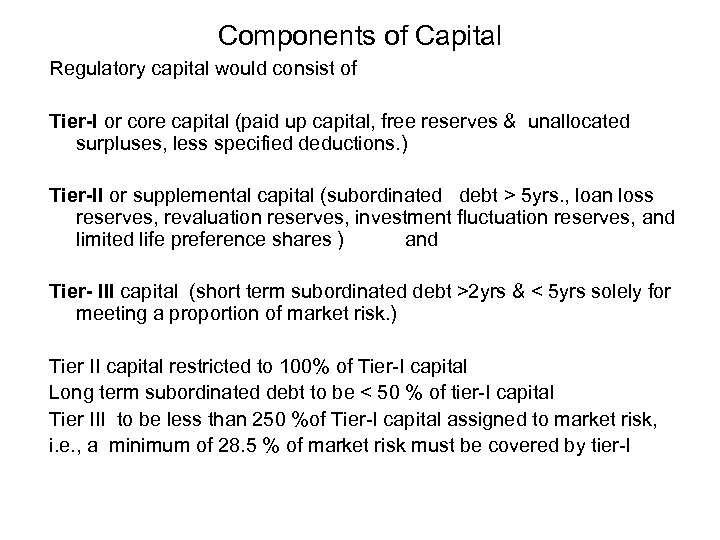 Components of Capital

Regulatory capital would consist of

Tier-I or core capital (paid up capital, free reserves & unallocated surpluses, less specified deductions.)

Tier-II or supplemental capital (subordinated debt > 5yrs., loan loss reserves, revaluation reserves, investment fluctuation reserves, and limited life preference shares ) and

Tier- III capital (short term subordinated debt >2yrs & < 5yrs solely for meeting a proportion of market risk.)

Tier II capital restricted to 100% of Tier-I capital
Long term subordinated debt to be < 50 % of tier-I capital
Tier III to be less than 250 %of Tier-I capital assigned to market risk, i.e., a minimum of 28.5 % of market risk must be covered by tier-I